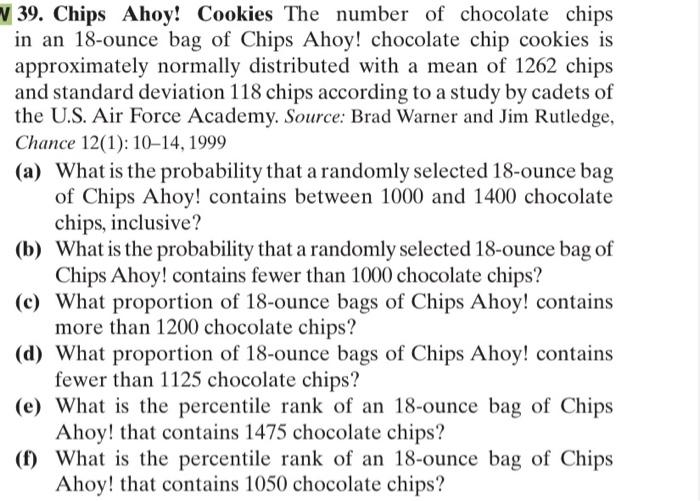 39. Chips Ahoy! Cookies The number of chocolate chips in an 18-ounce bag of Chips Ahoy! chocolate chip cookies is approximately normally distributed with a mean of 1262 chips and standard deviation 118 chips according to a study by cadets of the U.S. Air Force Academy. Source: Brad Warner and Jim Rutledge, Chance 12(1): 10–14, 1999

(a) What is the probability that a randomly selected 18-ounce bag of Chips Ahoy! contains between 1000 and 1400 chocolate chips, inclusive?

(b) What is the probability that a randomly selected 18-ounce bag of Chips Ahoy! contains fewer than 1000 chocolate chips?

(c) What proportion of 18-ounce bags of Chips Ahoy! contains more than 1200 chocolate chips?

(d) What proportion of 18-ounce bags of Chips Ahoy! contains fewer than 1125 chocolate chips?

(e) What is the percentile rank of an 18-ounce bag of Chips Ahoy! that contains 1475 chocolate chips?

(f) What is the percentile rank of an 18-ounce bag of Chips Ahoy! that contains 1050 chocolate chips?